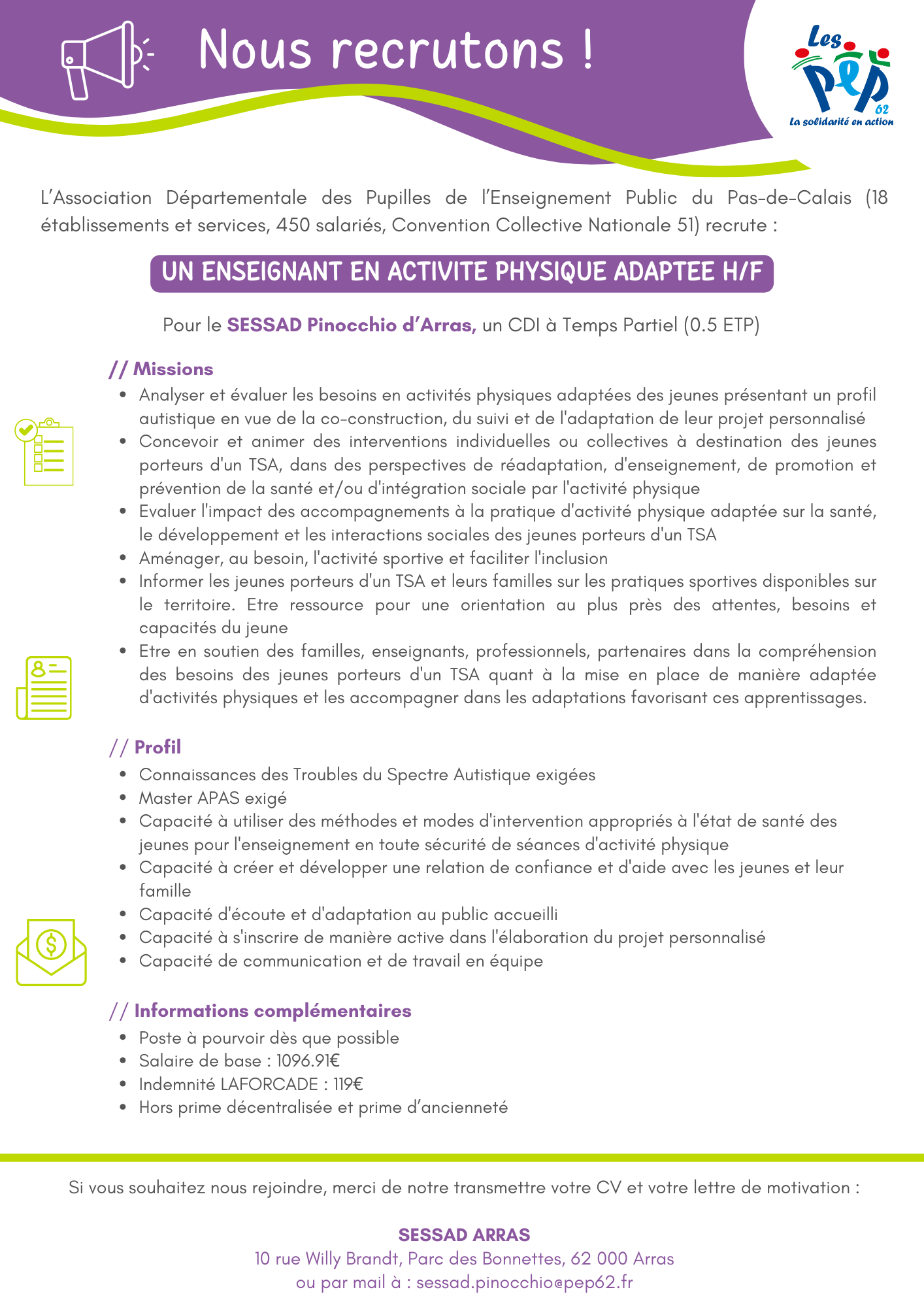 Nous recrutons !

Les PEP 62
La solidarité en action

L'Association Départementale des Pupilles de l'Enseignement Public du Pas-de-Calais (18 établissements et services, 450 salariés, Convention Collective Nationale 51) recrute :

UN ENSEIGNANT EN ACTIVITE PHYSIQUE ADAPTEE H/F

Pour le SESSAD Pinocchio d'Arras, un CDI à Temps Partiel (0.5 ETP)

// Missions
- Analyser et évaluer les besoins en activités physiques adaptées des jeunes présentant un profil autistique en vue de la co-construction, du suivi et de l'adaptation de leur projet personnalisé
- Concevoir et animer des interventions individuelles ou collectives à destination des jeunes porteurs d'un TSA, dans des perspectives de réadaptation, d'enseignement, de promotion et prévention de la santé et/ou d'intégration sociale par l'activité physique
- Evaluer l'impact des accompagnements à la pratique d'activité physique adaptée sur la santé, le développement et les interactions sociales des jeunes porteurs d'un TSA
- Aménager, au besoin, l'activité sportive et faciliter l'inclusion
- Informer les jeunes porteurs d'un TSA et leurs familles sur les pratiques sportives disponibles sur le territoire. Etre ressource pour une orientation au plus près des attentes, besoins et capacités du jeune
- Etre en soutien des familles, enseignants, professionnels, partenaires dans la compréhension des besoins des jeunes porteurs d'un TSA quant à la mise en place de manière adaptée d'activités physiques et les accompagner dans les adaptations favorisant ces apprentissages.

// Profil
- Connaissances des Troubles du Spectre Autistique exigées
- Master APAS exigé
- Capacité à utiliser des méthodes et modes d'intervention appropriés à l'état de santé des jeunes pour l'enseignement en toute sécurité de séances d'activité physique
- Capacité à créer et développer une relation de confiance et d'aide avec les jeunes et leur famille
- Capacité d'écoute et d'adaptation au public accueilli
- Capacité à s'inscrire de manière active dans l'élaboration du projet personnalisé
- Capacité de communication et de travail en équipe

// Informations complémentaires
- Poste à pourvoir dès que possible
- Salaire de base : 1096.91€
- Indemnité LAFORCADE : 119€
- Hors prime décentralisée et prime d'ancienneté

Si vous souhaitez nous rejoindre, merci de notre transmettre votre CV et votre lettre de motivation :

SESSAD ARRAS
10 rue Willy Brandt, Parc des Bonnettes, 62 000 Arras
ou par mail à : sessad.pinocchio@pep62.fr